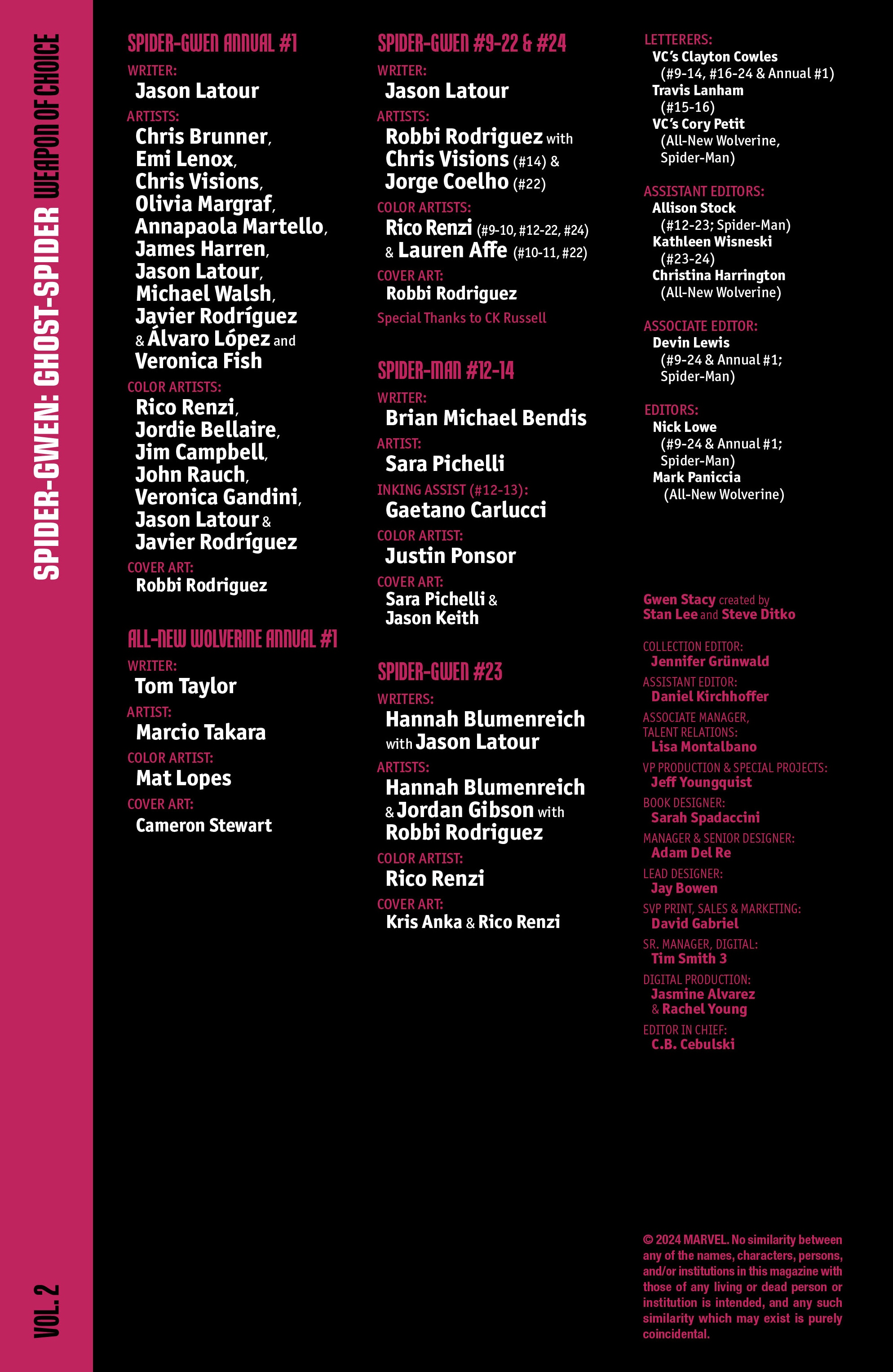 SPIDER-GWEN: GHOST-SPIDER WEAPON OF CHOICE

VOL. 2

SPIDER-GWEN ANNUAL #1

WRITER:
Jason Latour

ARTISTS:
Chris Brunner, Emi Lenox, Chris Visions, Olivia Margraf, Annapaola Martello, James Harren, Jason Latour, Michael Walsh, Javier Rodríguez & Álvaro López and Veronica Fish

COLOR ARTISTS:
Rico Renzi, Jordie Bellaire, Jim Campbell, John Rauch, Veronica Gandini, Jason Latour & Javier Rodríguez

COVER ART:
Robbi Rodriguez

ALL-NEW WOLVERINE ANNUAL #1

WRITER:
Tom Taylor

ARTIST:
Marcio Takara

COLOR ARTIST:
Mat Lopes

COVER ART:
Cameron Stewart

SPIDER-GWEN #9-22 & #24

WRITER:
Jason Latour

ARTISTS:
Robbi Rodriguez with Chris Visions (#14) & Jorge Coelho (#22)

COLOR ARTISTS:
Rico Renzi (#9-10, #12-22, #24) & Lauren Affe (#10-11, #22)

COVER ART:
Robbi Rodriguez

Special Thanks to CK Russell

SPIDER-MAN #12-14

WRITER:
Brian Michael Bendis

ARTIST:
Sara Pichelli

INKING ASSIST (#12-13):
Gaetano Carlucci

COLOR ARTIST:
Justin Ponsor

COVER ART:
Sara Pichelli & Jason Keith

SPIDER-GWEN #23

WRITERS:
Hannah Blumenreich with Jason Latour

ARTISTS:
Hannah Blumenreich & Jordan Gibson with Robbi Rodriguez

COLOR ARTIST:
Rico Renzi

COVER ART:
Kris Anka & Rico Renzi

LETTERERS:
VC's Clayton Cowles (#9-14, #16-24 & Annual #1)
Travis Lanham (#15-16)
VC's Cory Petit (All-New Wolverine, Spider-Man)

ASSISTANT EDITORS:
Allison Stock (#12-23; Spider-Man)
Kathleen Wisneski (#23-24)
Christina Harrington (All-New Wolverine)

ASSOCIATE EDITOR:
Devin Lewis (#9-24 & Annual #1; Spider-Man)

EDITORS:
Nick Lowe (#9-24 & Annual #1; Spider-Man)
Mark Paniccia (All-New Wolverine)

Gwen Stacy created by Stan Lee and Steve Ditko

COLLECTION EDITOR:
Jennifer Grünwald
ASSISTANT EDITOR:
Daniel Kirchhoffer
ASSOCIATE MANAGER, TALENT RELATIONS:
Lisa Montalbano
VP PRODUCTION & SPECIAL PROJECTS:
Jeff Youngquist
BOOK DESIGNER:
Sarah Spadaccini
MANAGER & SENIOR DESIGNER:
Adam Del Re
LEAD DESIGNER:
Jay Bowen
SVP PRINT, SALES & MARKETING:
David Gabriel
SR. MANAGER, DIGITAL:
Tim Smith 3
DIGITAL PRODUCTION:
Jasmine Alvarez & Rachel Young
EDITOR IN CHIEF:
C.B. Cebulski

© 2024 MARVEL. No similarity between any of the names, characters, persons, and/or institutions in this magazine with those of any living or dead person or institution is intended, and any such similarity which may exist is purely coincidental.